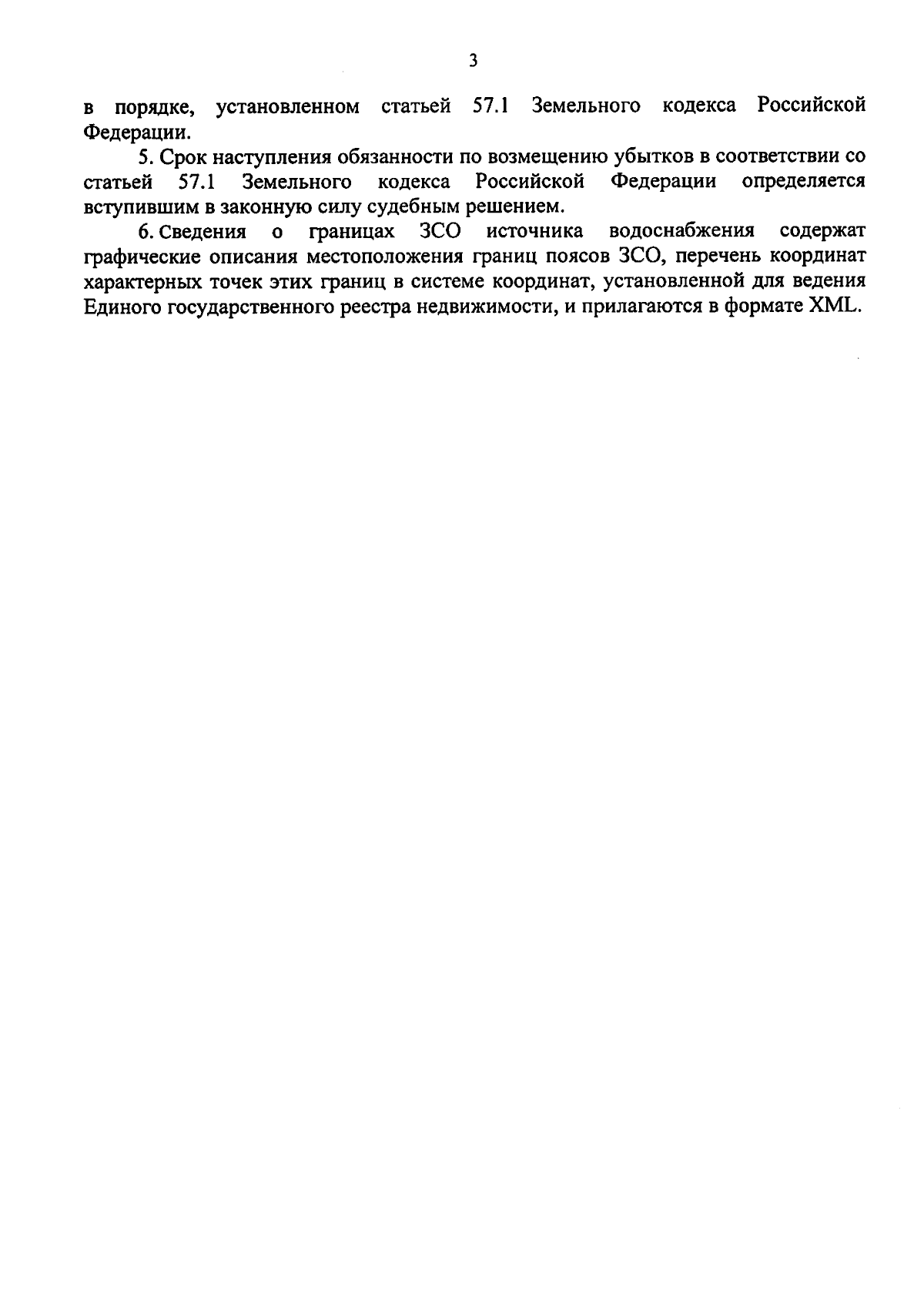 3

в порядке, установленном статьей 57.1 Земельного кодекса Российской Федерации.

5. Срок наступления обязанности по возмещению убытков в соответствии со статьей 57.1 Земельного кодекса Российской Федерации определяется вступившим в законную силу судебным решением.

6. Сведения о границах ЗСО источника водоснабжения содержат графические описания местоположения границ поясов ЗСО, перечень координат характерных точек этих границ в системе координат, установленной для ведения Единого государственного реестра недвижимости, и прилагаются в формате XML.